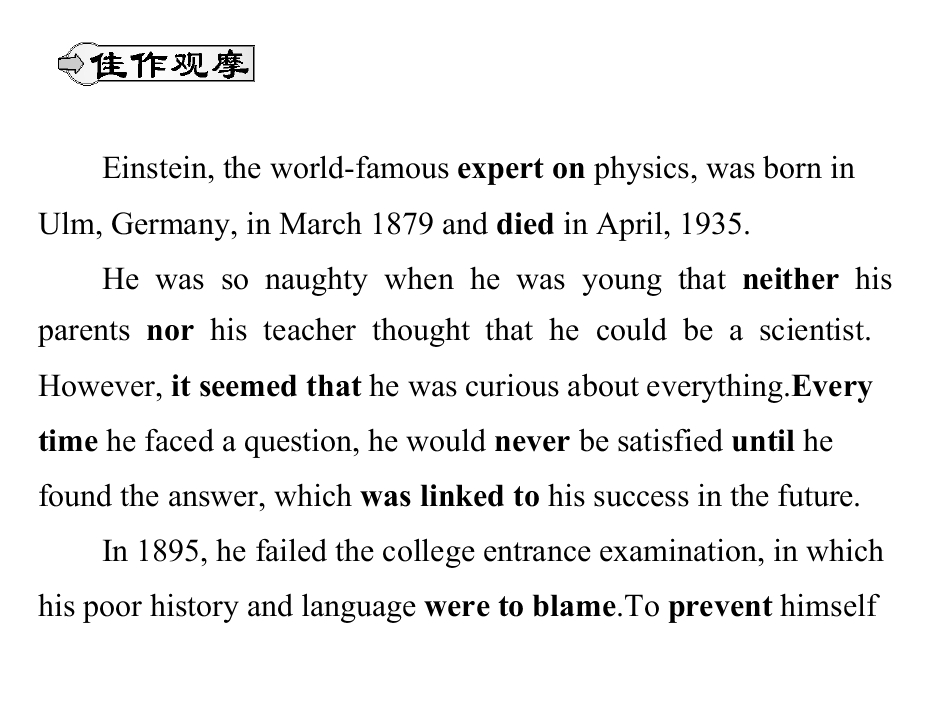 佳作观摩

Einstein, the world-famous expert on physics, was born in Ulm, Germany, in March 1879 and died in April, 1935.

He was so naughty when he was young that neither his parents nor his teacher thought that he could be a scientist. However, it seemed that he was curious about everything.Every time he faced a question, he would never be satisfied until he found the answer, which was linked to his success in the future.

In 1895, he failed the college entrance examination, in which his poor history and language were to blame.To prevent himself